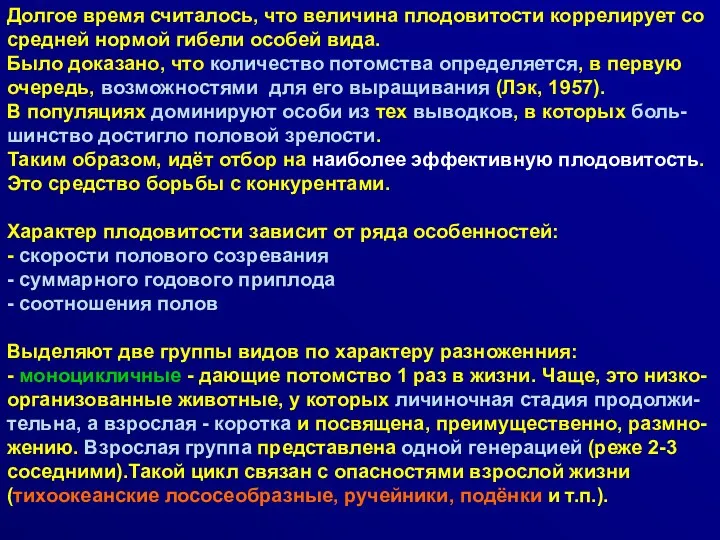 Долгое время считалось, что величина плодовитости коррелирует со средней нормой гибели особей вида.
Было доказано, что количество потомства определяется, в первую очередь, возможностями для его выращивания (Лэк, 1957).
В популяциях доминируют особи из тех выводков, в которых большинство достигло половой зрелости.
Таким образом, идёт отбор на наиболее эффективную плодовитость. Это средство борьбы с конкурентами.

Характер плодовитости зависит от ряда особенностей:
- скорости полового созревания
- суммарного годового приплода
- соотношения полов

Выделяют две группы видов по характеру разноженния:
- моноцикличные - дающие потомство 1 раз в жизни. Чаще, это низкоорганизованные животные, у которых личиночная стадия продолжительна, а взрослая - коротка и посвящена, преимущественно, размножению. Взрослая группа представлена одной генерацией (реже 2-3 соседними).Такой цикл связан с опасностями взрослой жизни (тихоокеанские лососеобразные, ручейники, подёнки и т.п.).